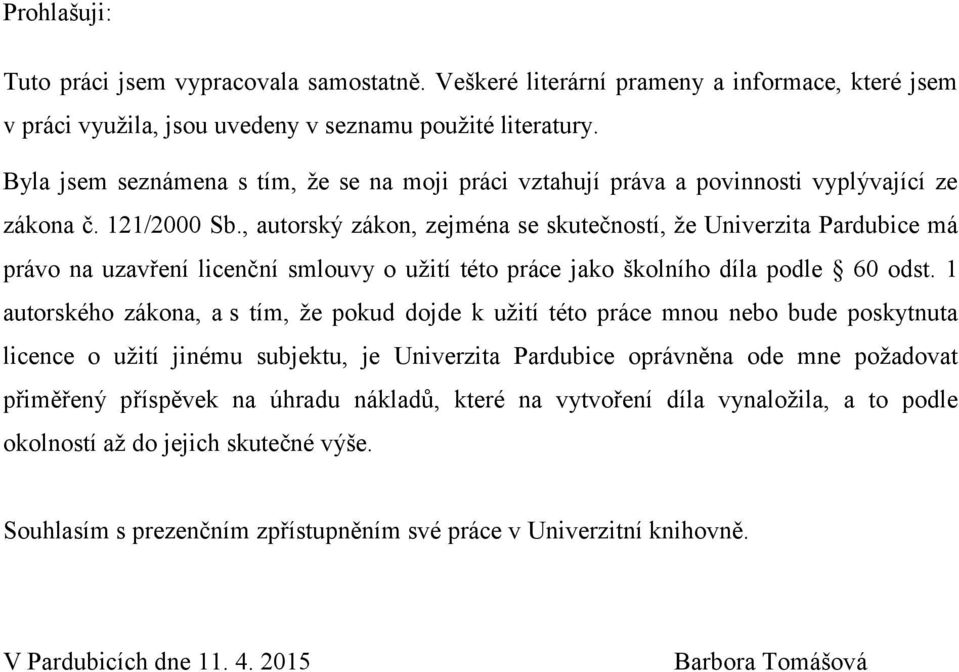 Prohlašuji:

Tuto práci jsem vypracovala samostatně. Veškeré literární prameny a informace, které jsem v práci využila, jsou uvedeny v seznamu použité literatury.

Byla jsem seznámena s tím, že se na moji práci vztahují práva a povinnosti vyplývající ze zákona č. 121/2000 Sb., autorský zákon, zejména se skutečností, že Univerzita Pardubice má právo na uzavření licenční smlouvy o užití této práce jako školního díla podle § 60 odst. 1 autorského zákona, a s tím, že pokud dojde k užití této práce mnou nebo bude poskytnuta licence o užití jinému subjektu, je Univerzita Pardubice oprávněna ode mne požadovat přiměřený příspěvek na úhradu nákladů, které na vytvoření díla vynaložila, a to podle okolností až do jejich skutečné výše.

Souhlasím s prezenčním zpřístupněním své práce v Univerzitní knihovně.

V Pardubicích dne 11. 4. 2015

Barbora Tomášová